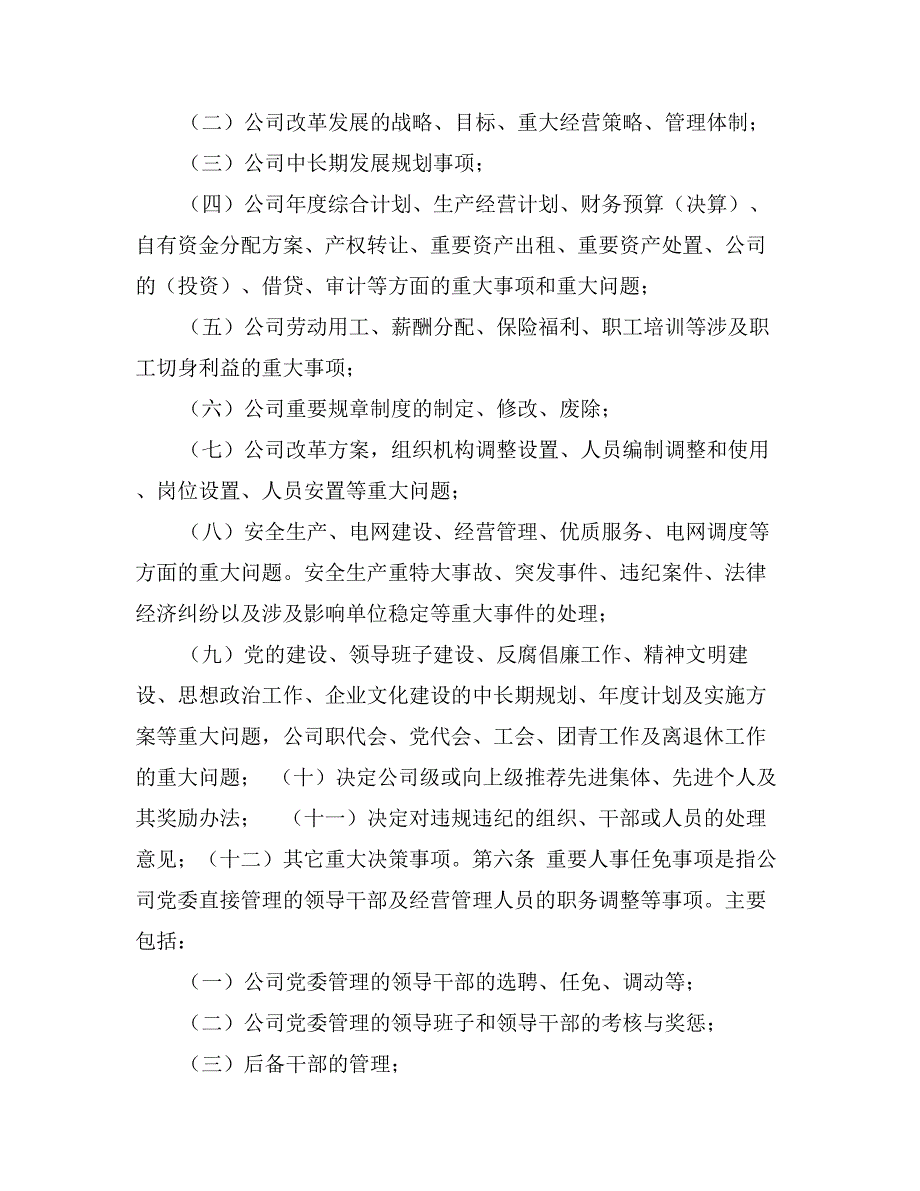 （二）公司改革发展的战略、目标、重大经营策略、管理体制；

（三）公司中长期发展规划事项；

（四）公司年度综合计划、生产经营计划、财务预算（决算）、自有资金分配方案、产权转让、重要资产出租、重要资产处置、公司的（投资）、借贷、审计等方面的重大事项和重大问题；

（五）公司劳动用工、薪酬分配、保险福利、职工培训等涉及职工切身利益的重大事项；

（六）公司重要规章制度的制定、修改、废除；

（七）公司改革方案，组织机构调整设置、人员编制调整和使用、岗位设置、人员安置等重大问题；

（八）安全生产、电网建设、经营管理、优质服务、电网调度等方面的重大问题。安全生产重特大事故、突发事件、违纪案件、法律经济纠纷以及涉及影响单位稳定等重大事件的处理；

（九）党的建设、领导班子建设、反腐倡廉工作、精神文明建设、思想政治工作、企业文化建设的中长期规划、年度计划及实施方案等重大问题，公司职代会、党代会、工会、团青工作及离退休工作的重大问题；　（十）决定公司级或向上级推荐先进集体、先进个人及其奖励办法；　（十一）决定对违规违纪的组织、干部或人员的处理意见；（十二）其它重大决策事项。第六条 重要人事任免事项是指公司党委直接管理的领导干部及经营管理人员的职务调整等事项。主要包括：

（一）公司党委管理的领导干部的选聘、任免、调动等；

（二）公司党委管理的领导班子和领导干部的考核与奖惩；

（三）后备干部的管理；